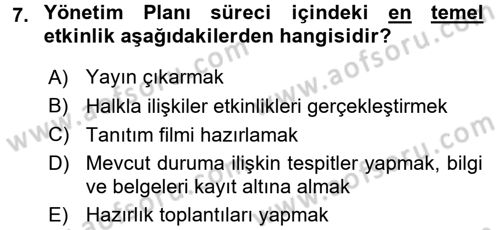 7. Yönetim Planı süreci içindeki en temel etkinlik aşağıdakilerden hangisidir?

A) Yayın çıkarmak
B) Halkla ilişkiler etkinlikleri gerçekleştirmek
C) Tanıtım filmi hazırlamak
D) Mevcut duruma ilişkin tespitler yapmak, bilgi ve belgeleri kayıt altına almak
E) Hazırlık toplantıları yapmak

www.aofsoru.com www.aofsoru.com www.aofsoru.com www.aofsoru.com